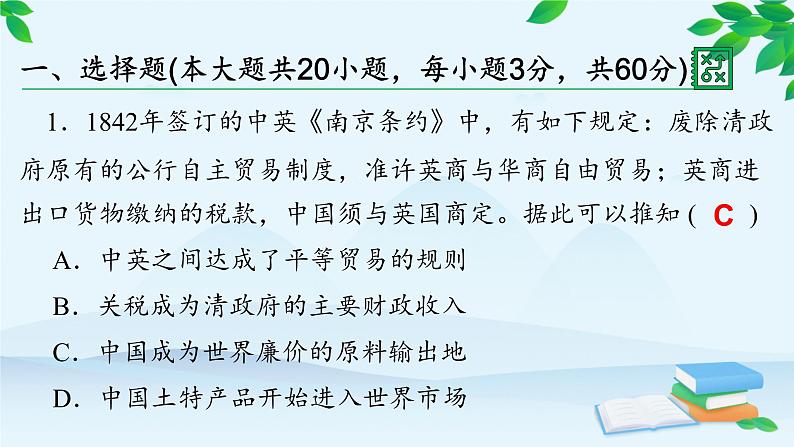 一、选择题(本大题共20小题，每小题3分，共60分)

1．1842年签订的中英《南京条约》中，有如下规定：废除清政府原有的公行自主贸易制度，准许英商与华商自由贸易；英商进出口货物缴纳的税款，中国须与英国商定。据此可以推知（ C ）

A．中英之间达成了平等贸易的规则

B．关税成为清政府的主要财政收入

C．中国成为世界廉价的原料输出地

D．中国土特产品开始进入世界市场